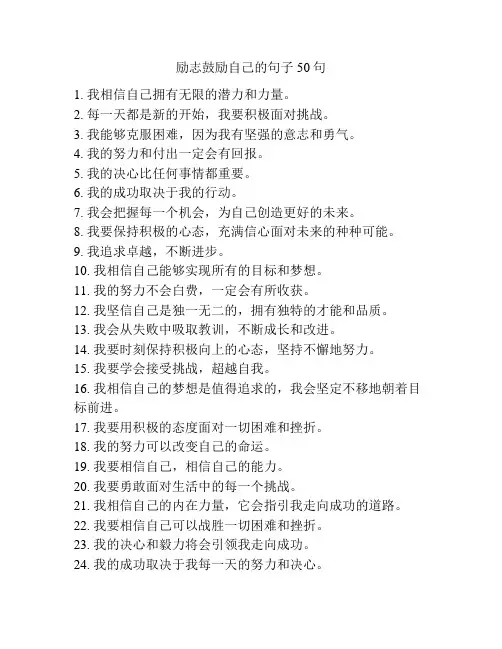 励志鼓励自己的句子 50 句

1. 我相信自己拥有无限的潜力和力量。
2. 每一天都是新的开始，我要积极面对挑战。
3. 我能够克服困难，因为我有坚强的意志和勇气。
4. 我的努力和付出一定会有回报。
5. 我的决心比任何事情都重要。
6. 我的成功取决于我的行动。
7. 我会把握每一个机会，为自己创造更好的未来。
8. 我要保持积极的心态，充满信心面对未来的种种可能。
9. 我追求卓越，不断进步。
10. 我相信自己能够实现所有的目标和梦想。
11. 我的努力不会白费，一定会有所收获。
12. 我坚信自己是独一无二的，拥有独特的才能和品质。
13. 我会从失败中吸取教训，不断成长和改进。
14. 我要时刻保持积极向上的心态，坚持不懈地努力。
15. 我要学会接受挑战，超越自我。
16. 我相信自己的梦想是值得追求的，我会坚定不移地朝着目标前进。
17. 我要用积极的态度面对一切困难和挫折。
18. 我的努力可以改变自己的命运。
19. 我要相信自己，相信自己的能力。
20. 我要勇敢面对生活中的每一个挑战。
21. 我相信自己的内在力量，它会指引我走向成功的道路。
22. 我要相信自己可以战胜一切困难和挫折。
23. 我的决心和毅力将会引领我走向成功。
24. 我的成功取决于我每一天的努力和决心。